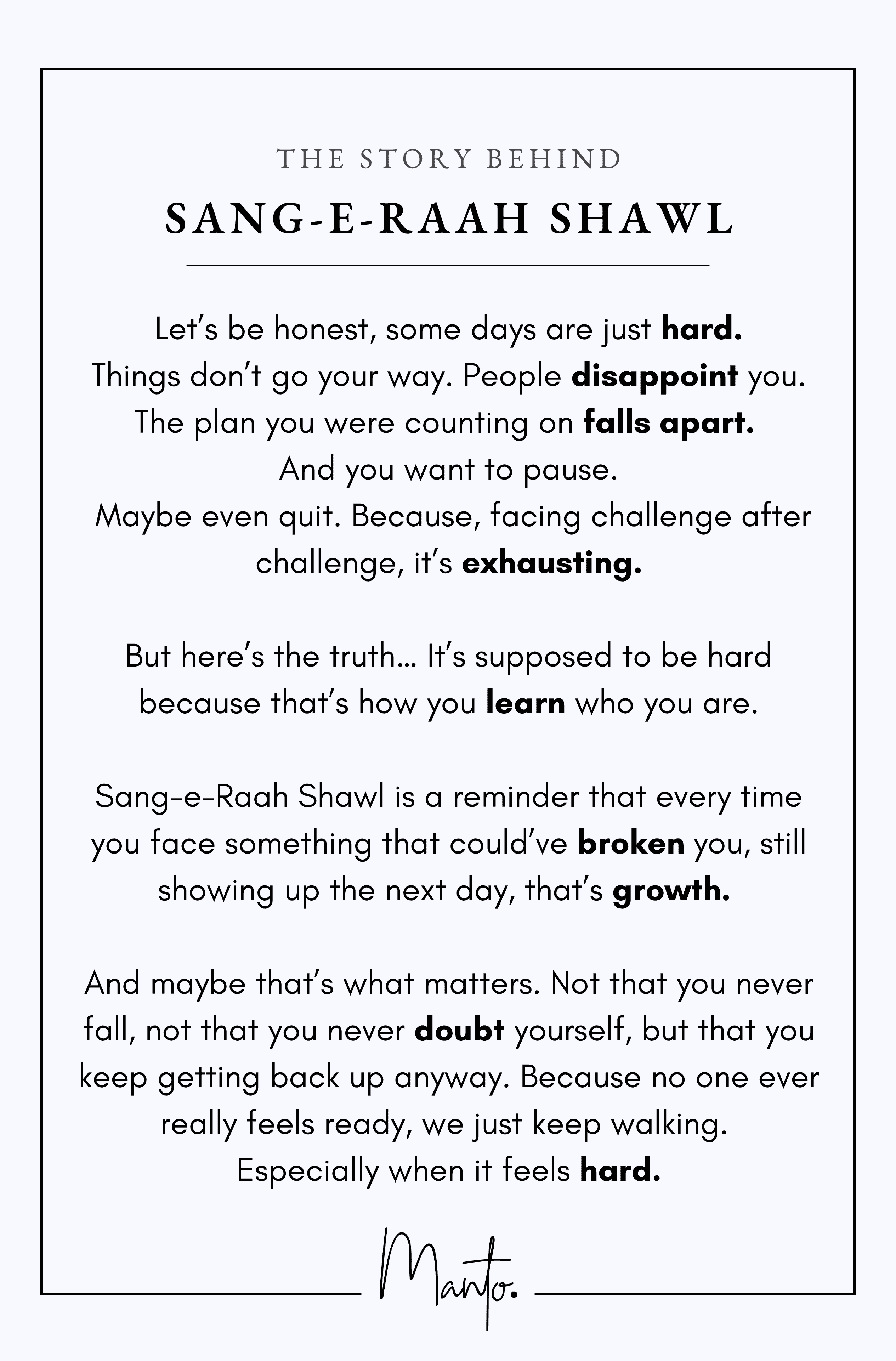 THE STORY BEHIND

SANG-E-RAAH SHAWL

Let's be honest, some days are just hard. Things don't go your way. People disappoint you. The plan you were counting on falls apart. And you want to pause. Maybe even quit. Because, facing challenge after challenge, it's exhausting.

But here's the truth... It's supposed to be hard because that's how you learn who you are.

Sang-e-Raah Shawl is a reminder that every time you face something that could've broken you, still showing up the next day, that's growth.

And maybe that's what matters. Not that you never fall, not that you never doubt yourself, but that you keep getting back up anyway. Because no one ever really feels ready, we just keep walking. Especially when it feels hard.

Manto.